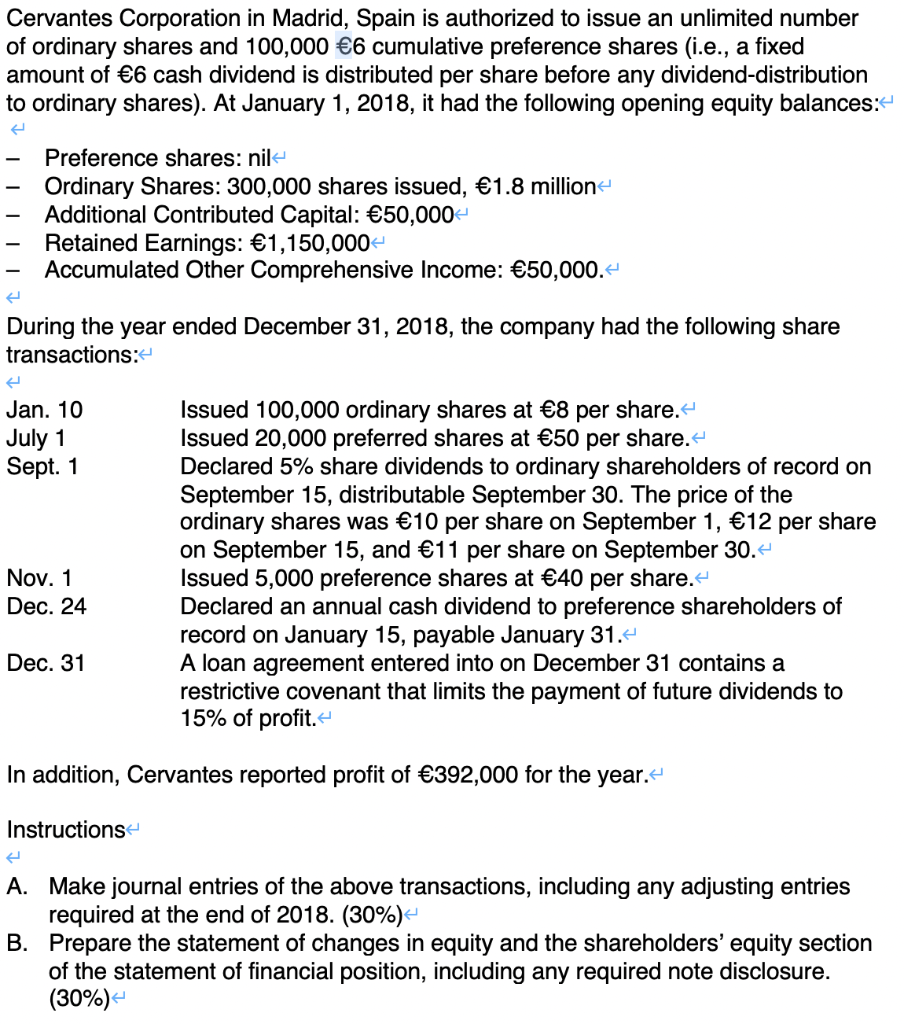 Cervantes Corporation in Madrid, Spain is authorized to issue an unlimited number of ordinary shares and 100,000 €6 cumulative preference shares (i.e., a fixed amount of €6 cash dividend is distributed per share before any dividend-distribution to ordinary shares). At January 1, 2018, it had the following opening equity balances:

– Preference shares: nil
– Ordinary Shares: 300,000 shares issued, €1.8 million
– Additional Contributed Capital: €50,000
– Retained Earnings: €1,150,000
– Accumulated Other Comprehensive Income: €50,000.

During the year ended December 31, 2018, the company had the following share transactions:

Jan. 10 Issued 100,000 ordinary shares at €8 per share.
July 1 Issued 20,000 preferred shares at €50 per share.
Sept. 1 Declared 5% share dividends to ordinary shareholders of record on September 15, distributable September 30. The price of the ordinary shares was €10 per share on September 1, €12 per share on September 15, and €11 per share on September 30.
Nov. 1 Issued 5,000 preference shares at €40 per share.
Dec. 24 Declared an annual cash dividend to preference shareholders of record on January 15, payable January 31.
Dec. 31 A loan agreement entered into on December 31 contains a restrictive covenant that limits the payment of future dividends to 15% of profit.

In addition, Cervantes reported profit of €392,000 for the year.

Instructions

A. Make journal entries of the above transactions, including any adjusting entries required at the end of 2018. (30%)
B. Prepare the statement of changes in equity and the shareholders' equity section of the statement of financial position, including any required note disclosure. (30%)